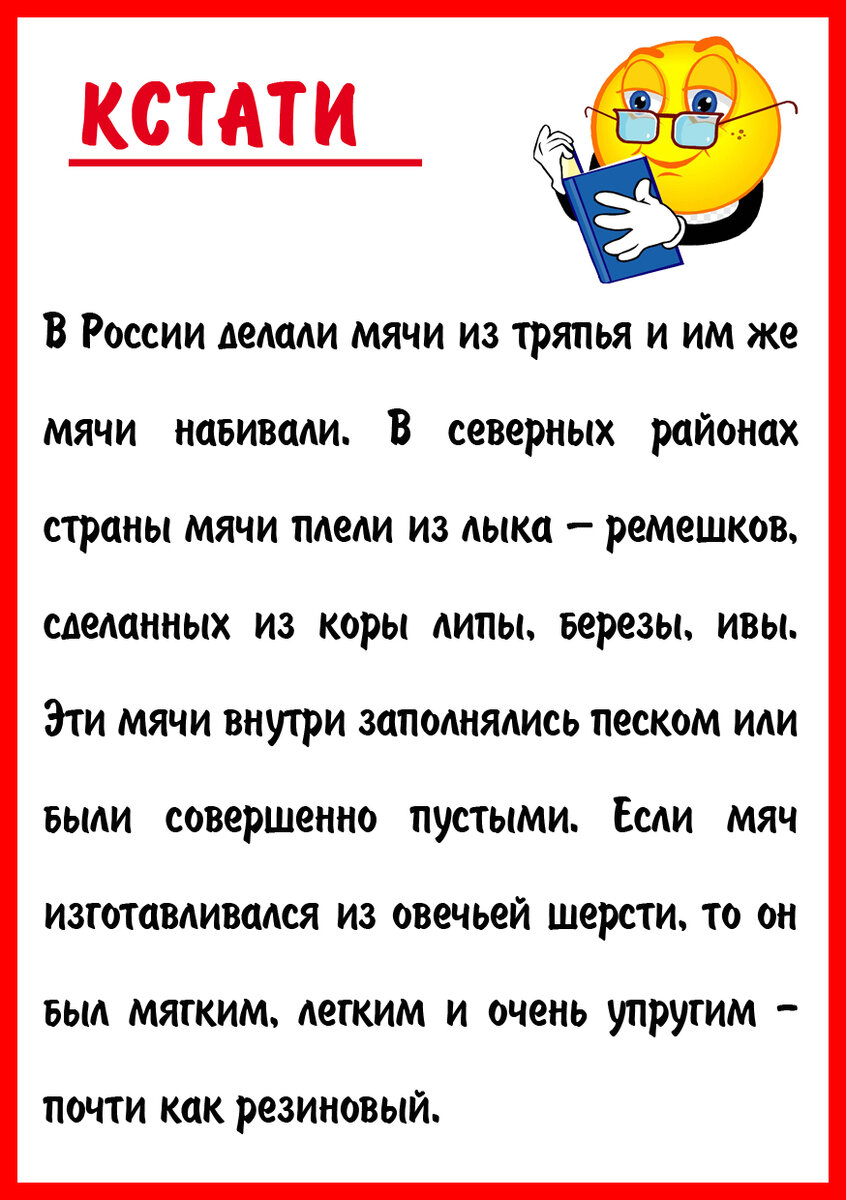 КСТАТИ

В России делали мячи из тряпья и им же мячи набивали. В северных районах страны мячи плели из лыка – ремешков, сделанных из коры липы, березы, ивы. Эти мячи внутри заполнялись песком или были совершенно пустыми. Если мяч изготавливался из овечьей шерсти, то он был мягким, легким и очень упругим - почти как резиновый.